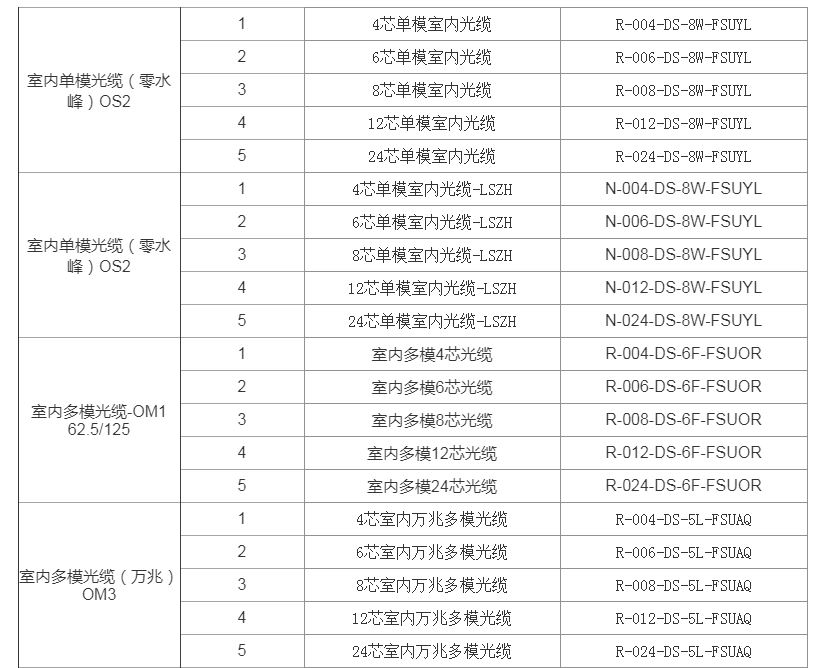 | | | | |
|---|---|---|---|
| 室内单模光缆（零水峰）OS2 | 1 | 4芯单模室内光缆 | R-004-DS-8W-FSUYL |
| | 2 | 6芯单模室内光缆 | R-006-DS-8W-FSUYL |
| | 3 | 8芯单模室内光缆 | R-008-DS-8W-FSUYL |
| | 4 | 12芯单模室内光缆 | R-012-DS-8W-FSUYL |
| | 5 | 24芯单模室内光缆 | R-024-DS-8W-FSUYL |
| 室内单模光缆（零水峰）OS2 | 1 | 4芯单模室内光缆-LSZH | N-004-DS-8W-FSUYL |
| | 2 | 6芯单模室内光缆-LSZH | N-006-DS-8W-FSUYL |
| | 3 | 8芯单模室内光缆-LSZH | N-008-DS-8W-FSUYL |
| | 4 | 12芯单模室内光缆-LSZH | N-012-DS-8W-FSUYL |
| | 5 | 24芯单模室内光缆-LSZH | N-024-DS-8W-FSUYL |
| 室内多模光缆-OM1 62.5/125 | 1 | 室内多模4芯光缆 | R-004-DS-6F-FSUOR |
| | 2 | 室内多模6芯光缆 | R-006-DS-6F-FSUOR |
| | 3 | 室内多模8芯光缆 | R-008-DS-6F-FSUOR |
| | 4 | 室内多模12芯光缆 | R-012-DS-6F-FSUOR |
| | 5 | 室内多模24芯光缆 | R-024-DS-6F-FSUOR |
| 室内多模光缆（万兆）OM3 | 1 | 4芯室内万兆多模光缆 | R-004-DS-5L-FSUAQ |
| | 2 | 6芯室内万兆多模光缆 | R-006-DS-5L-FSUAQ |
| | 3 | 8芯室内万兆多模光缆 | R-008-DS-5L-FSUAQ |
| | 4 | 12芯室内万兆多模光缆 | R-012-DS-5L-FSUAQ |
| | 5 | 24芯室内万兆多模光缆 | R-024-DS-5L-FSUAQ |